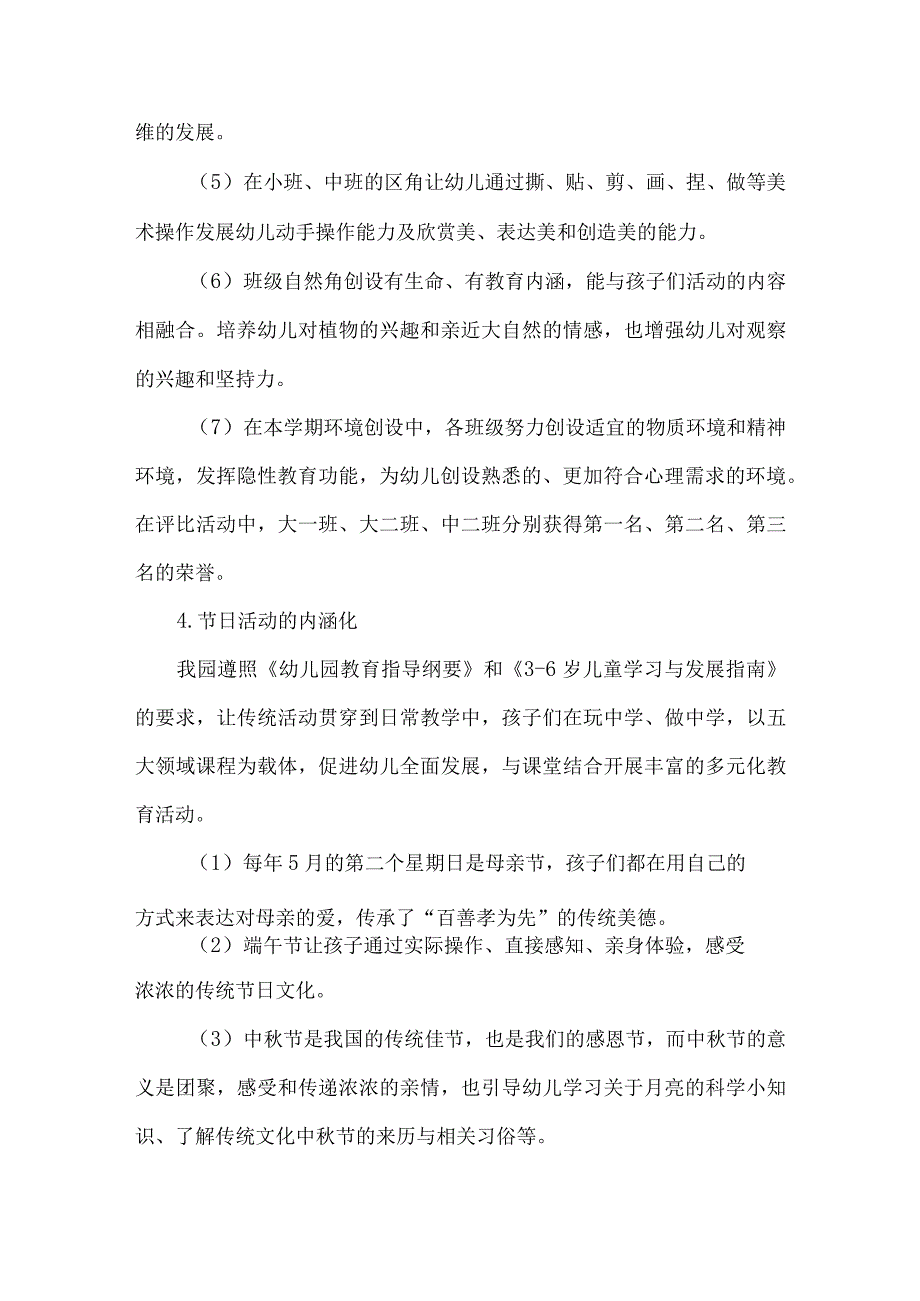 维的发展。

（5）在小班、中班的区角让幼儿通过撕、贴、剪、画、捏、做等美术操作发展幼儿动手操作能力及欣赏美、表达美和创造美的能力。

（6）班级自然角创设有生命、有教育内涵，能与孩子们活动的内容相融合。培养幼儿对植物的兴趣和亲近大自然的情感，也增强幼儿对观察的兴趣和坚持力。

（7）在本学期环境创设中，各班级努力创设适宜的物质环境和精神环境，发挥隐性教育功能，为幼儿创设熟悉的、更加符合心理需求的环境。在评比活动中，大一班、大二班、中二班分别获得第一名、第二名、第三名的荣誉。

4.节日活动的内涵化

我园遵照《幼儿园教育指导纲要》和《3-6岁儿童学习与发展指南》的要求，让传统活动贯穿到日常教学中，孩子们在玩中学、做中学，以五大领域课程为载体，促进幼儿全面发展，与课堂结合开展丰富的多元化教育活动。

（1）每年5月的第二个星期日是母亲节，孩子们都在用自己的方式来表达对母亲的爱，传承了“百善孝为先”的传统美德。

（2）端午节让孩子通过实际操作、直接感知、亲身体验，感受浓浓的传统节日文化。

（3）中秋节是我国的传统佳节，也是我们的感恩节，而中秋节的意义是团聚，感受和传递浓浓的亲情，也引导幼儿学习关于月亮的科学小知识、了解传统文化中秋节的来历与相关习俗等。